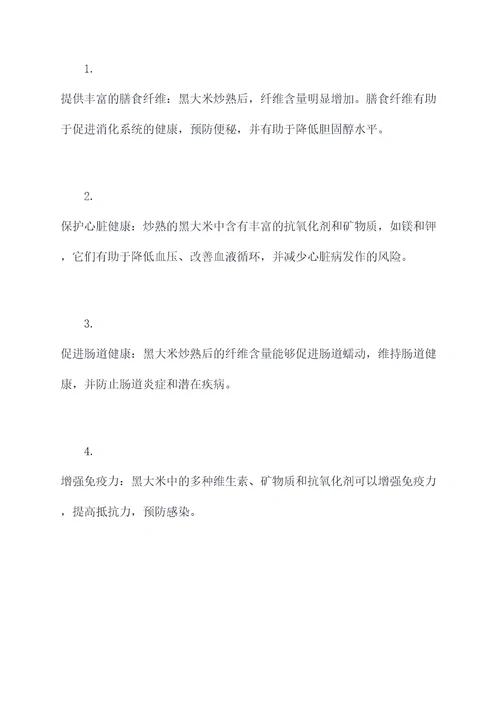 1.

提供丰富的膳食纤维：黑大米炒熟后，纤维含量明显增加。膳食纤维有助于促进消化系统的健康，预防便秘，并有助于降低胆固醇水平。

2.

保护心脏健康：炒熟的黑大米中含有丰富的抗氧化剂和矿物质，如镁和钾，它们有助于降低血压、改善血液循环，并减少心脏病发作的风险。

3.

促进肠道健康：黑大米炒熟后的纤维含量能够促进肠道蠕动，维持肠道健康，并防止肠道炎症和潜在疾病。

4.

增强免疫力：黑大米中的多种维生素、矿物质和抗氧化剂可以增强免疫力，提高抵抗力，预防感染。